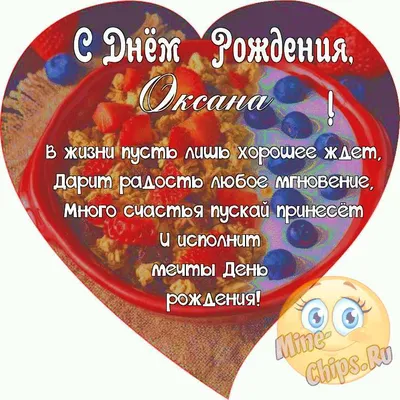 С Днём Рождения,
Оксана !

В жизни пусть лишь хорошее ждет,
Дарит радость любое мгновение,
Много счастья пускай принесёт
И исполнит
мечты День
рождения!

Mine-Chips.Ru